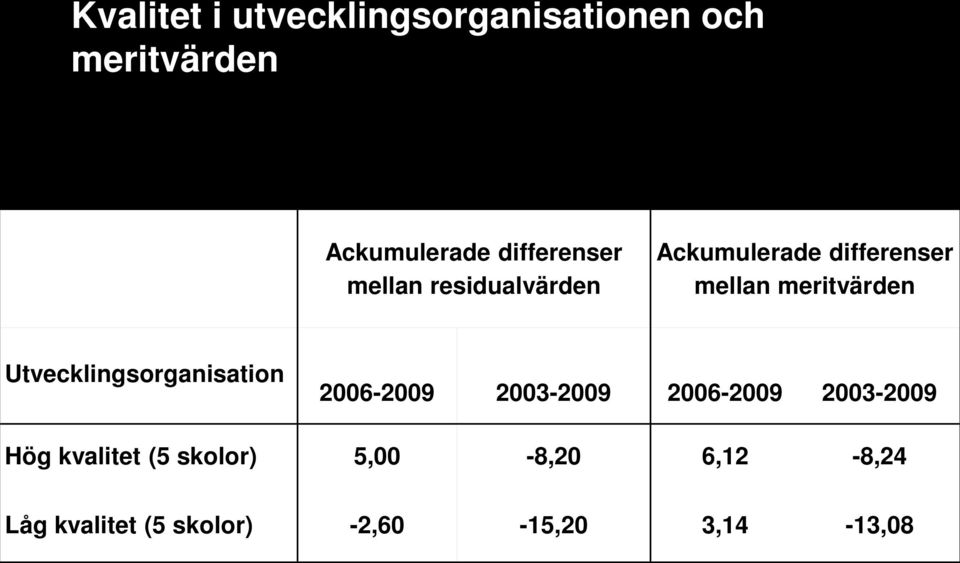 Kvalitet i utvecklingsorganisationen och meritvärden

| | Ackumulerade differenser mellan residualvärden | | Ackumulerade differenser mellan meritvärden | |
|---|---|---|---|---|
| Utvecklingsorganisation | 2006-2009 | 2003-2009 | 2006-2009 | 2003-2009 |
| Hög kvalitet (5 skolor) | 5,00 | -8,20 | 6,12 | -8,24 |
| Låg kvalitet (5 skolor) | -2,60 | -15,20 | 3,14 | -13,08 |